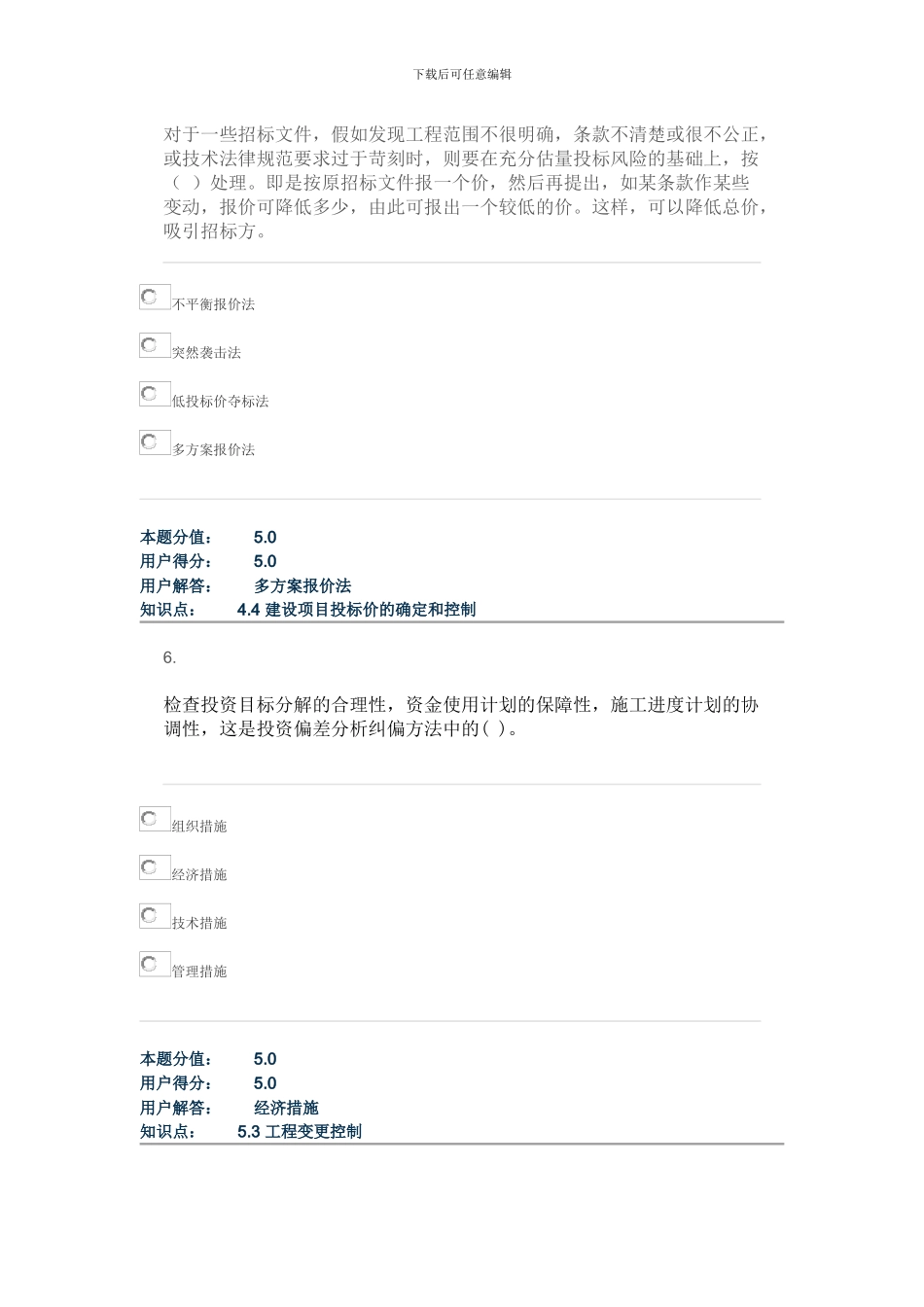 下载后可任意编辑

对于一些招标文件，假如发现工程范围不很明确，条款不清楚或很不公正，或技术法律规范要求过于苛刻时，则要在充分估量投标风险的基础上，按（ ）处理。即是按原招标文件报一个价，然后再提出，如某条款作某些变动，报价可降低多少，由此可报出一个较低的价。这样，可以降低总价，吸引招标方。

不平衡报价法

突然袭击法

低投标价夺标法

多方案报价法

本题分值： 5.0
用户得分： 5.0
用户解答： 多方案报价法
知识点： 4.4 建设项目投标价的确定和控制

6.

检查投资目标分解的合理性，资金使用计划的保障性，施工进度计划的协调性，这是投资偏差分析纠偏方法中的( )。

组织措施

经济措施

技术措施

管理措施

本题分值： 5.0
用户得分： 5.0
用户解答： 经济措施
知识点： 5.3 工程变更控制